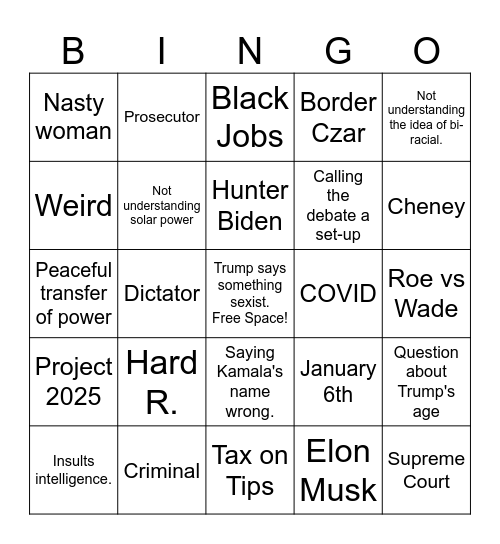 | B | I | N | G | O |
|---|---|---|---|---|
| Nasty woman | Prosecutor | Black Jobs | Border Czar | Not understanding the idea of bi-racial. |
| Weird | Not understanding solar power | Hunter Biden | Calling the debate a set-up | Cheney |
| Peaceful transfer of power | Dictator | Trump says something sexist. Free Space! | COVID | Roe vs Wade |
| Project 2025 | Hard R. | Saying Kamala's name wrong. | January 6th | Question about Trump's age |
| Insults intelligence. | Criminal | Tax on Tips | Elon Musk | Supreme Court |